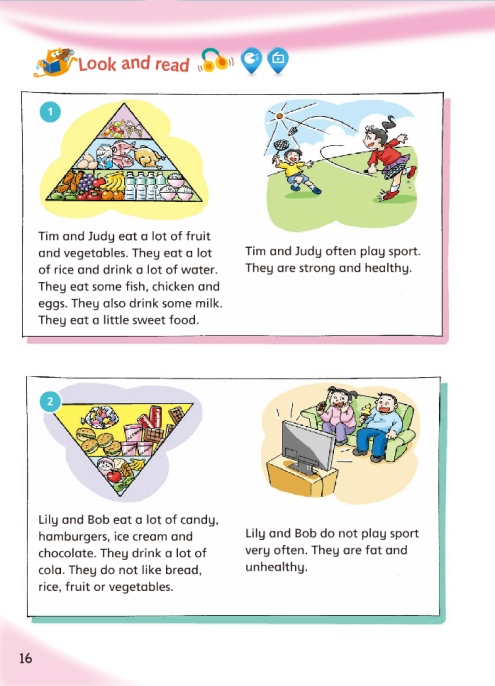 Look and read

1

Tim and Judy eat a lot of fruit and vegetables. They eat a lot of rice and drink a lot of water. They eat some fish, chicken and eggs. They also drink some milk. They eat a little sweet food.

Tim and Judy often play sport. They are strong and healthy.

2

Lily and Bob eat a lot of candy, hamburgers, ice cream and chocolate. They drink a lot of cola. They do not like bread, rice, fruit or vegetables.

Lily and Bob do not play sport very often. They are fat and unhealthy.

16